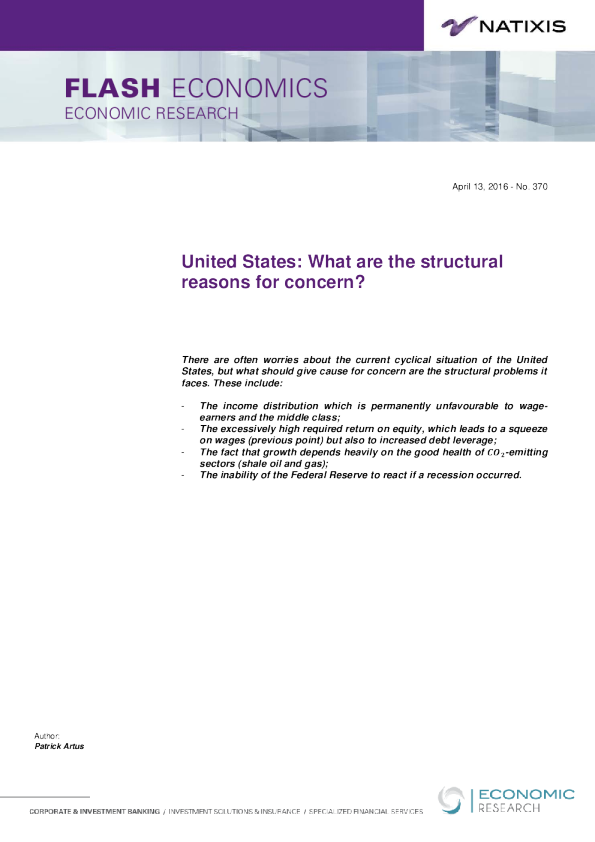 NATIXIS

FLASH ECONOMICS
ECONOMIC RESEARCH

April 13, 2016 - No. 370

United States: What are the structural reasons for concern?

There are often worries about the current cyclical situation of the United States, but what should give cause for concern are the structural problems it faces. These include:

- The income distribution which is permanently unfavourable to wage-earners and the middle class;
- The excessively high required return on equity, which leads to a squeeze on wages (previous point) but also to increased debt leverage;
- The fact that growth depends heavily on the good health of $CO_2$-emitting sectors (shale oil and gas);
- The inability of the Federal Reserve to react if a recession occurred.

Author:
Patrick Artus

CORPORATE & INVESTMENT BANKING / INVESTMENT SOLUTIONS & INSURANCE / SPECIALIZED FINANCIAL SERVICES

ECONOMIC
RESEARCH